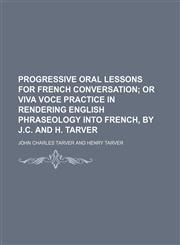 PROGRESSIVE ORAL LESSONS FOR FRENCH CONVERSATION; OR VIVA VOCE PRACTICE IN RENDERING ENGLISH PHRASEOLOGY INTO FRENCH, BY J.C. AND H. TARVER

JOHN CHARLES TARVER AND HENRY TARVER